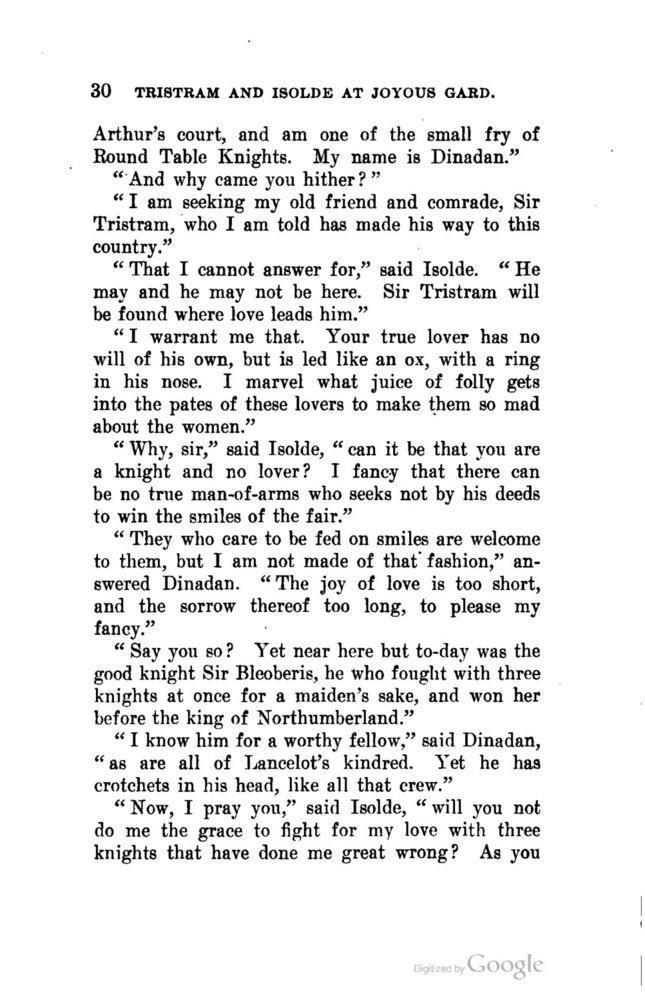 30 TRISTRAM AND ISOLDE AT JOYOUS GARD.

Arthur's court, and am one of the small fry of Round Table Knights. My name is Dinadan."

"And why came you hither?"

"I am seeking my old friend and comrade, Sir Tristram, who I am told has made his way to this country."

"That I cannot answer for," said Isolde. "He may and he may not be here. Sir Tristram will be found where love leads him."

"I warrant me that. Your true lover has no will of his own, but is led like an ox, with a ring in his nose. I marvel what juice of folly gets into the pates of these lovers to make them so mad about the women."

"Why, sir," said Isolde, "can it be that you are a knight and no lover? I fancy that there can be no true man-of-arms who seeks not by his deeds to win the smiles of the fair."

"They who care to be fed on smiles are welcome to them, but I am not made of that fashion," answered Dinadan. "The joy of love is too short, and the sorrow thereof too long, to please my fancy."

"Say you so? Yet near here but to-day was the good knight Sir Bleoberis, he who fought with three knights at once for a maiden's sake, and won her before the king of Northumberland."

"I know him for a worthy fellow," said Dinadan, "as are all of Lancelot's kindred. Yet he has crotchets in his head, like all that crew."

"Now, I pray you," said Isolde, "will you not do me the grace to fight for my love with three knights that have done me great wrong? As you

Digitized by Google